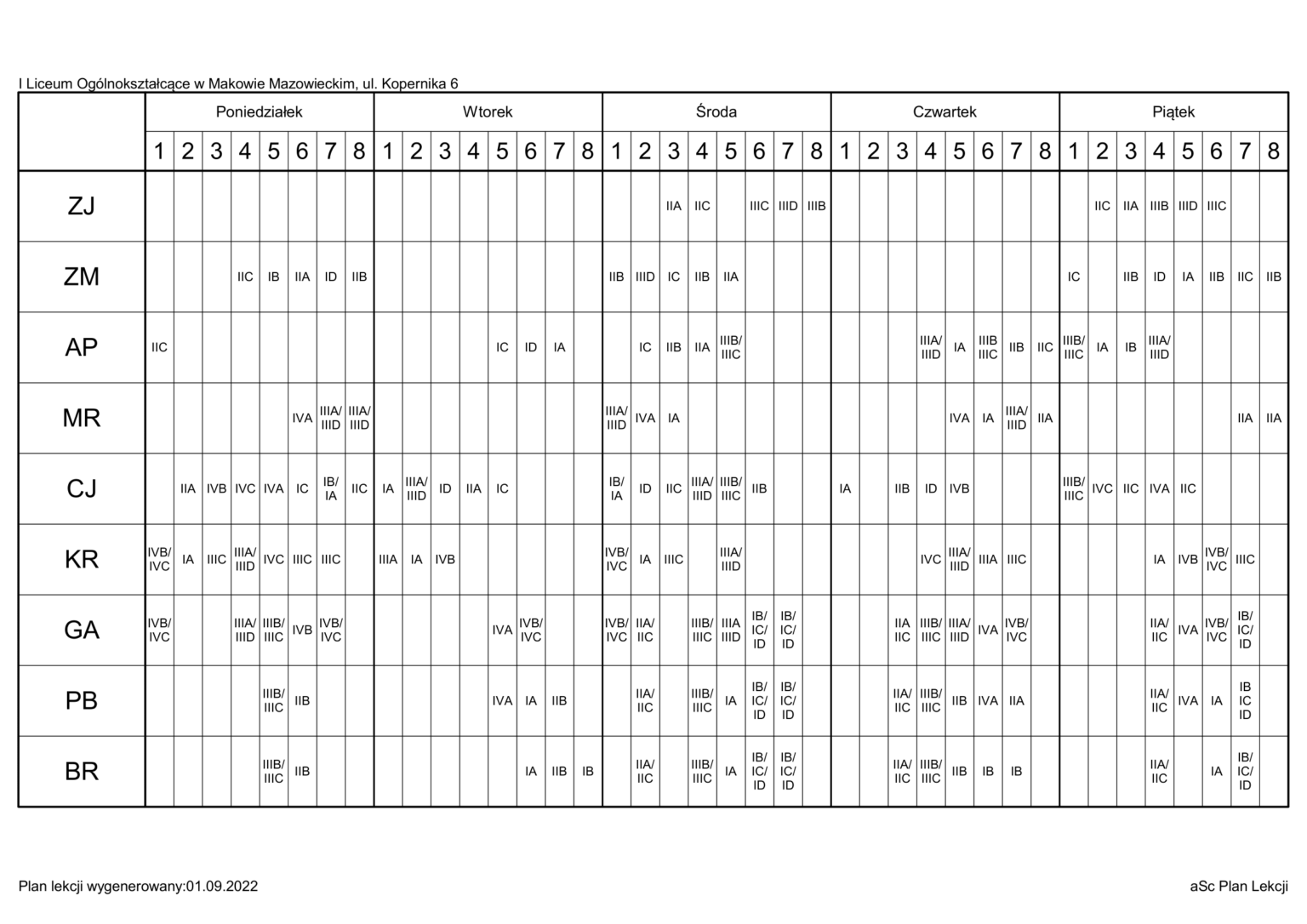 I Liceum Ogólnokształcące w Makowie Mazowieckim, ul. Kopernika 6

| | Poniedziałek | | | | | | | | Wtorek | | | | | | | | Środa | | | | | | | | Czwartek | | | | | | | | Piątek | | | | | | | |
|---|---|---|---|---|---|---|---|---|---|---|---|---|---|---|---|---|---|---|---|---|---|---|---|---|---|---|---|---|---|---|---|---|---|---|---|---|---|---|---|---|
| | 1 | 2 | 3 | 4 | 5 | 6 | 7 | 8 | 1 | 2 | 3 | 4 | 5 | 6 | 7 | 8 | 1 | 2 | 3 | 4 | 5 | 6 | 7 | 8 | 1 | 2 | 3 | 4 | 5 | 6 | 7 | 8 | 1 | 2 | 3 | 4 | 5 | 6 | 7 | 8 |
| ZJ | | | | | | | | | | | | | | | | | | | IIA | IIC | | IIIC | IIID | IIIB | | | | | | | | | | IIC | IIA | IIIB | IIID | IIIC | | |
| ZM | | | | IIC | IB | IIA | ID | IIB | | | | | | | | | IIB | IIID | IC | IIB | IIA | | | | | | | | | | | | IC | | IIB | ID | IA | IIB | IIC | IIB |
| AP | IIC | | | | | | | | | | | | IC | ID | IA | | | IC | IIB | IIA | IIIB/ IIIC | | | | | | | IIIA/ IIID | IA | IIIB IIIC | IIB | IIC | IIIB/ IIIC | IA | IB | IIIA/ IIID | | | | |
| MR | | | | | | IVA | IIIA/ IIID | IIIA/ IIID | | | | | | | | | IIIA/ IIID | IVA | IA | | | | | | | | | | IVA | IA | IIIA/ IIID | IIA | | | | | | | IIA | IIA |
| CJ | | IIA | IVB | IVC | IVA | IC | IB/ IA | IIC | IA | IIIA/ IIID | ID | IIA | IC | | | | IB/ IA | ID | IIC | IIIA/ IIID | IIIB/ IIIC | IIB | | | IA | | IIB | ID | IVB | | | | IIIB/ IIIC | IVC | IIC | IVA | IIC | | | |
| KR | IVB/ IVC | IA | IIIC | IIIA/ IIID | IVC | IIIC | IIIC | | IIIA | IA | IVB | | | | | | IVB/ IVC | IA | IIIC | | IIIA/ IIID | | | | | | | IVC | IIIA/ IIID | IIIA | IIIC | | | | | IA | IVB | IVB/ IVC | IIIC | |
| GA | IVB/ IVC | | | IIIA/ IIID | IIIB/ IIIC | IVB | IVB/ IVC | | | | | | IVA | IVB/ IVC | | | IVB/ IVC | IIA/ IIC | | IIIB/ IIIC | IIIA IIID | IB/ IC/ ID | IB/ IC/ ID | | | | IIA IIC | IIIB/ IIIC | IIIA/ IIID | IVA | IVB/ IVC | | | | | IIA/ IIC | IVA | IVB/ IVC | IB/ IC/ ID | |
| PB | | | | | IIIB/ IIIC | IIB | | | | | | | IVA | IA | IIB | | | IIA/ IIC | | IIIB/ IIIC | IA | IB/ IC/ ID | IB/ IC/ ID | | | | IIA/ IIC | IIIB/ IIIC | IIB | IVA | IIA | | | | | IIA/ IIC | IVA | IA | IB IC ID | |
| BR | | | | | IIIB/ IIIC | IIB | | | | | | | | IA | IIB | IB | | IIA/ IIC | | IIIB/ IIIC | IA | IB/ IC/ ID | IB/ IC/ ID | | | | IIA/ IIC | IIIB/ IIIC | IIB | IB | IB | | | | | IIA/ IIC | | IA | IB/ IC/ ID | |

Plan lekcji wygenerowany:01.09.2022

aSc Plan Lekcji